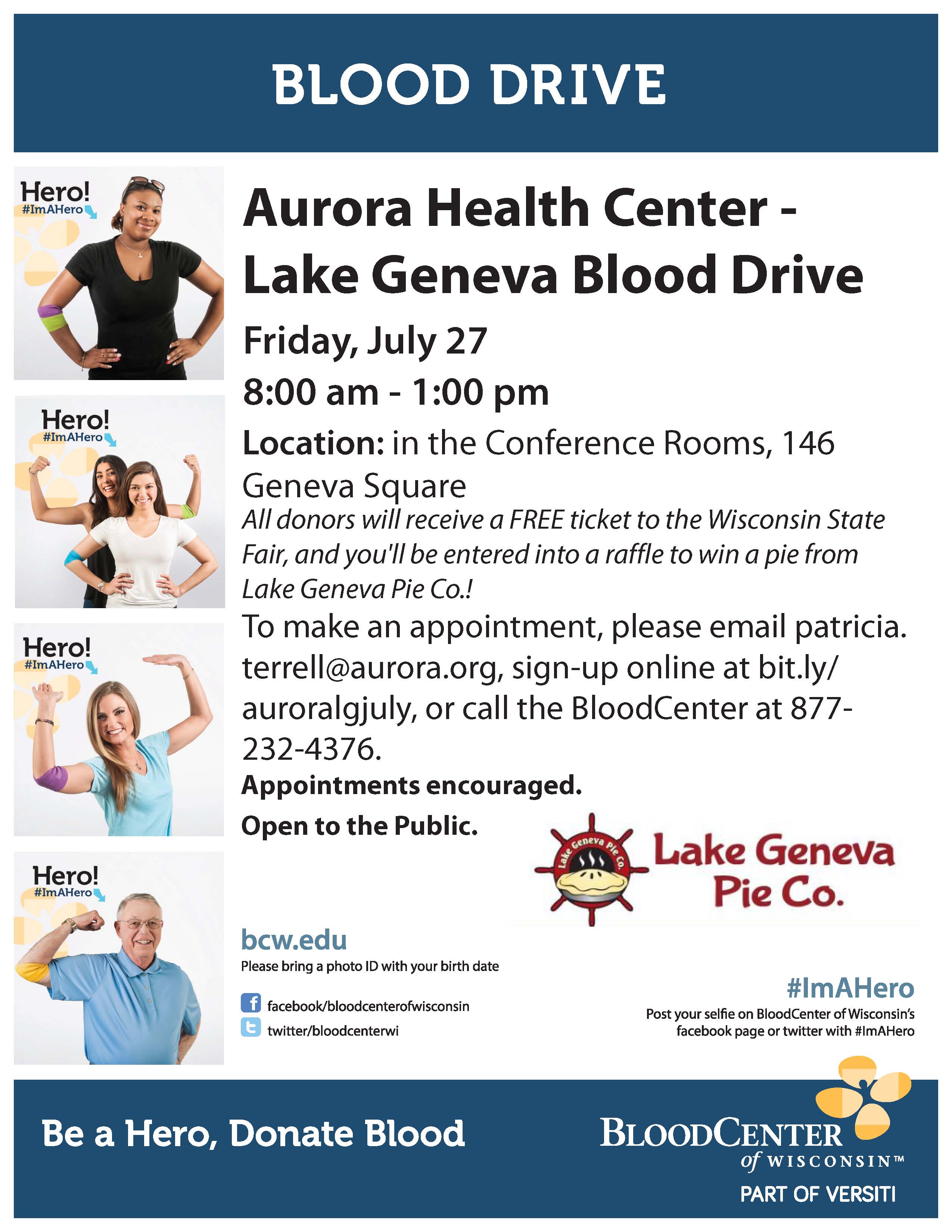 BLOOD DRIVE

Hero!
#ImAHero

Hero!
#ImAHero

Hero!
#ImAHero

Hero!
#ImAHero

Aurora Health Center - Lake Geneva Blood Drive

Friday, July 27

8:00 am - 1:00 pm

Location: in the Conference Rooms, 146 Geneva Square

All donors will receive a FREE ticket to the Wisconsin State Fair, and you'll be entered into a raffle to win a pie from Lake Geneva Pie Co.!

To make an appointment, please email patricia.terrell@aurora.org, sign-up online at bit.ly/auroralgjuly, or call the BloodCenter at 877-232-4376.

Appointments encouraged.

Open to the Public.

Lake Geneva Pie Co.

Lake Geneva Pie Co.

bcw.edu

Please bring a photo ID with your birth date

facebook/bloodcenterofwisconsin

twitter/bloodcenterwi

#ImAHero

Post your selfie on BloodCenter of Wisconsin's facebook page or twitter with #ImAHero

Be a Hero, Donate Blood

BLOODCENTER of WISCONSIN™

PART OF VERSITI